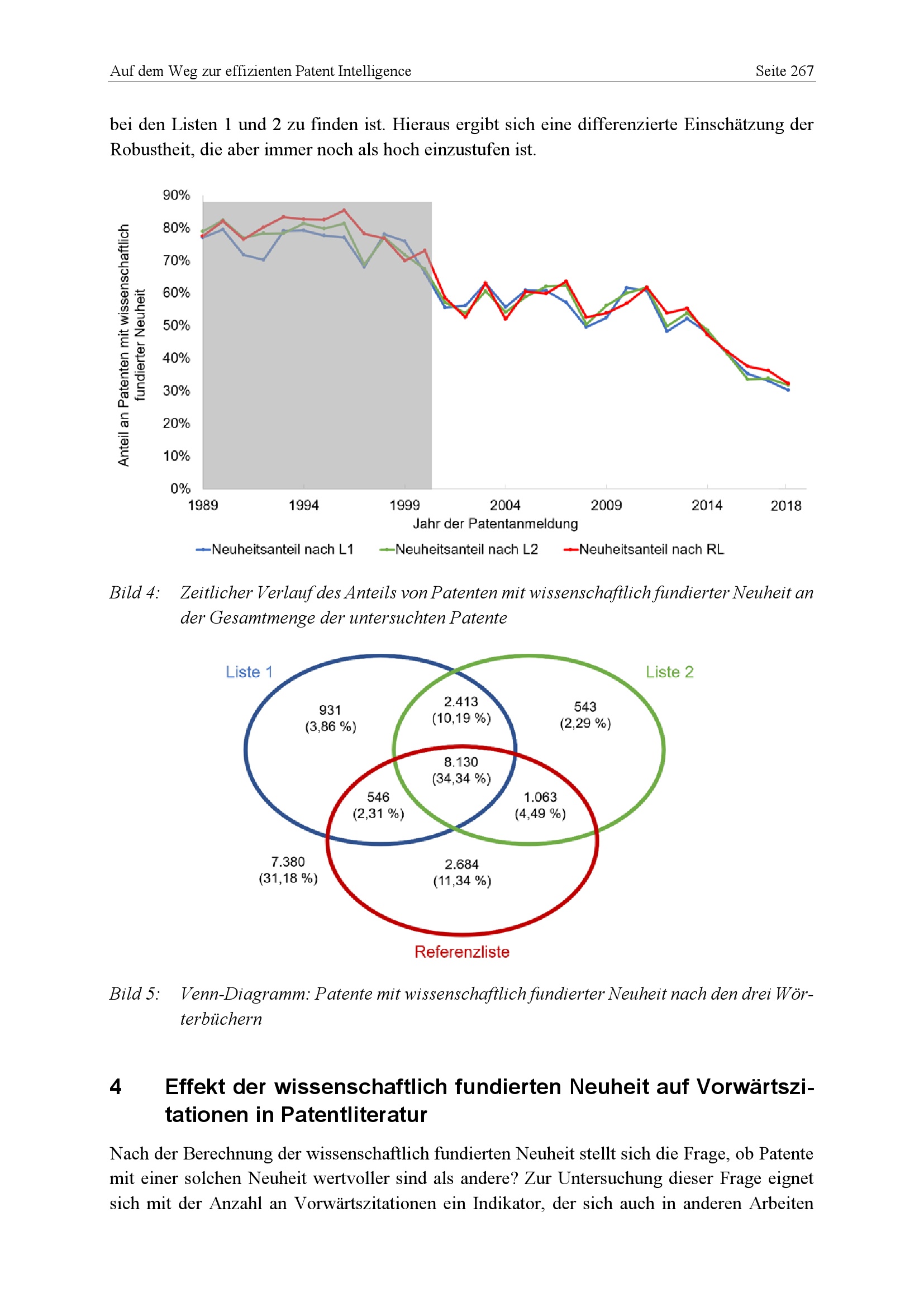 Auf dem Weg zur effizienten Patent Intelligence Seite 267

bei den Listen 1 und 2 zu finden ist. Hieraus ergibt sich eine differenzierte Einschätzung der Robustheit, die aber immer noch als hoch einzustufen ist.

Anteil an Patenten mit wissenschaftlich fundierter Neuheit

90%
80%
70%
60%
50%
40%
30%
20%
10%
0%

1989 1994 1999 2004 2009 2014 2018

Jahr der Patentanmeldung

Neuheitsanteil nach L1 Neuheitsanteil nach L2 Neuheitsanteil nach RL

Bild 4: Zeitlicher Verlauf des Anteils von Patenten mit wissenschaftlich fundierter Neuheit an der Gesamtmenge der untersuchten Patente

Liste 1
Liste 2
931 (3,86 %)
2.413 (10,19 %)
543 (2,29 %)
8.130 (34,34 %)
546 (2,31 %)
1.063 (4,49 %)
7.380 (31,18 %)
2.684 (11,34 %)
Referenzliste

Bild 5: Venn-Diagramm: Patente mit wissenschaftlich fundierter Neuheit nach den drei Wörterbüchern

4 Effekt der wissenschaftlich fundierten Neuheit auf Vorwärtszitationen in Patentliteratur

Nach der Berechnung der wissenschaftlich fundierten Neuheit stellt sich die Frage, ob Patente mit einer solchen Neuheit wertvoller sind als andere? Zur Untersuchung dieser Frage eignet sich mit der Anzahl an Vorwärtszitationen ein Indikator, der sich auch in anderen Arbeiten